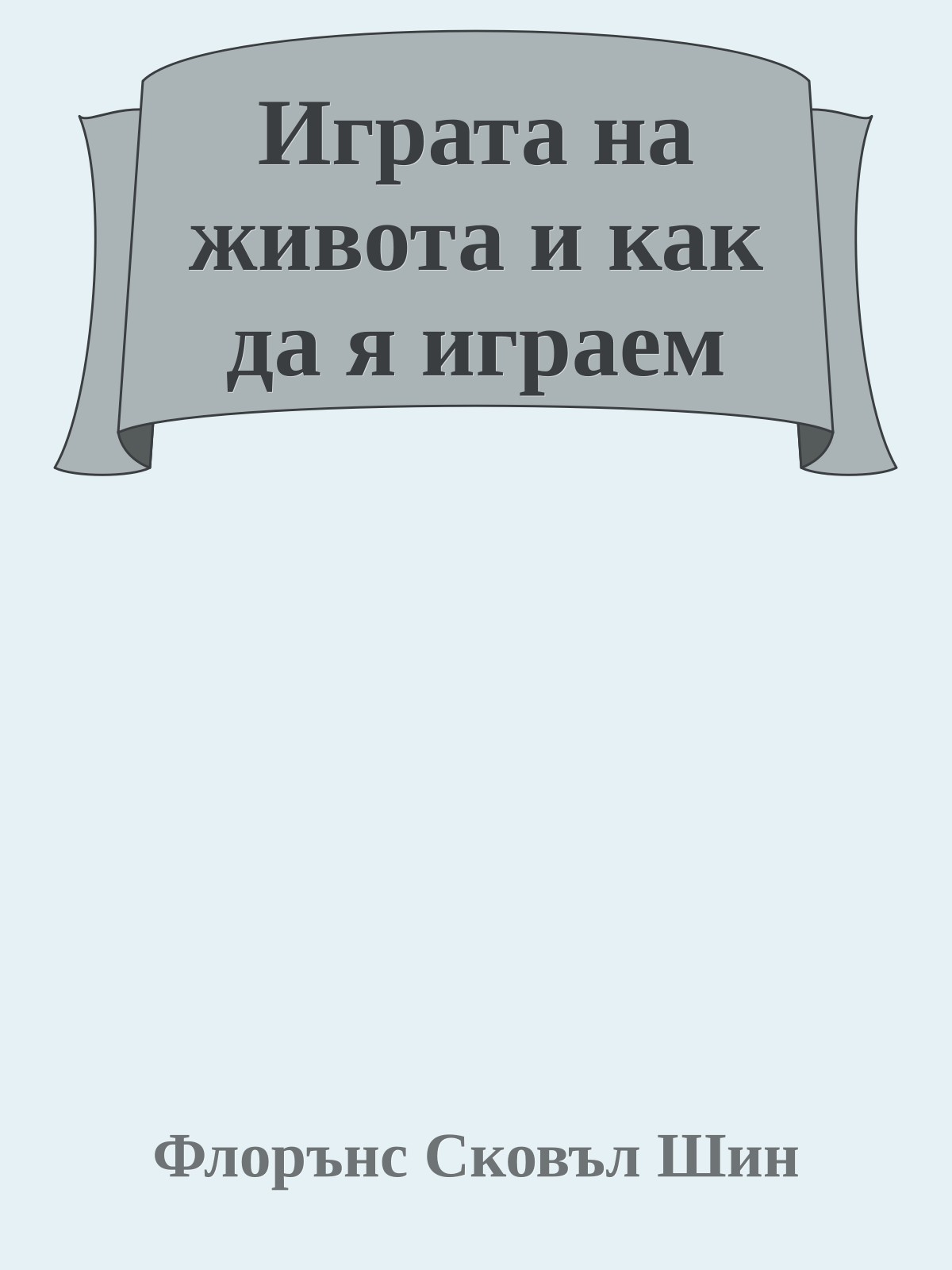 Играта на живота и как да я играем

Флорънс Сковъл Шин